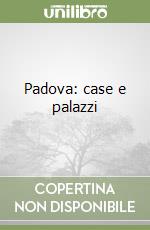 unilibro

Padova: case e palazzi

COPERTINA NON DISPONIBILE